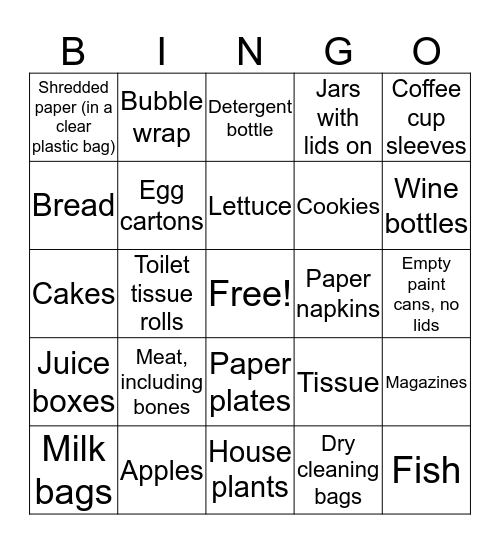 | B | I | N | G | O |
|---|---|---|---|---|
| Shredded paper (in a clear plastic bag) | Bubble wrap | Detergent bottle | Jars with lids on | Coffee cup sleeves |
| Bread | Egg cartons | Lettuce | Cookies | Wine bottles |
| Cakes | Toilet tissue rolls | Free! | Paper napkins | Empty paint cans, no lids |
| Juice boxes | Meat, including bones | Paper plates | Tissue | Magazines |
| Milk bags | Apples | House plants | Dry cleaning bags | Fish |